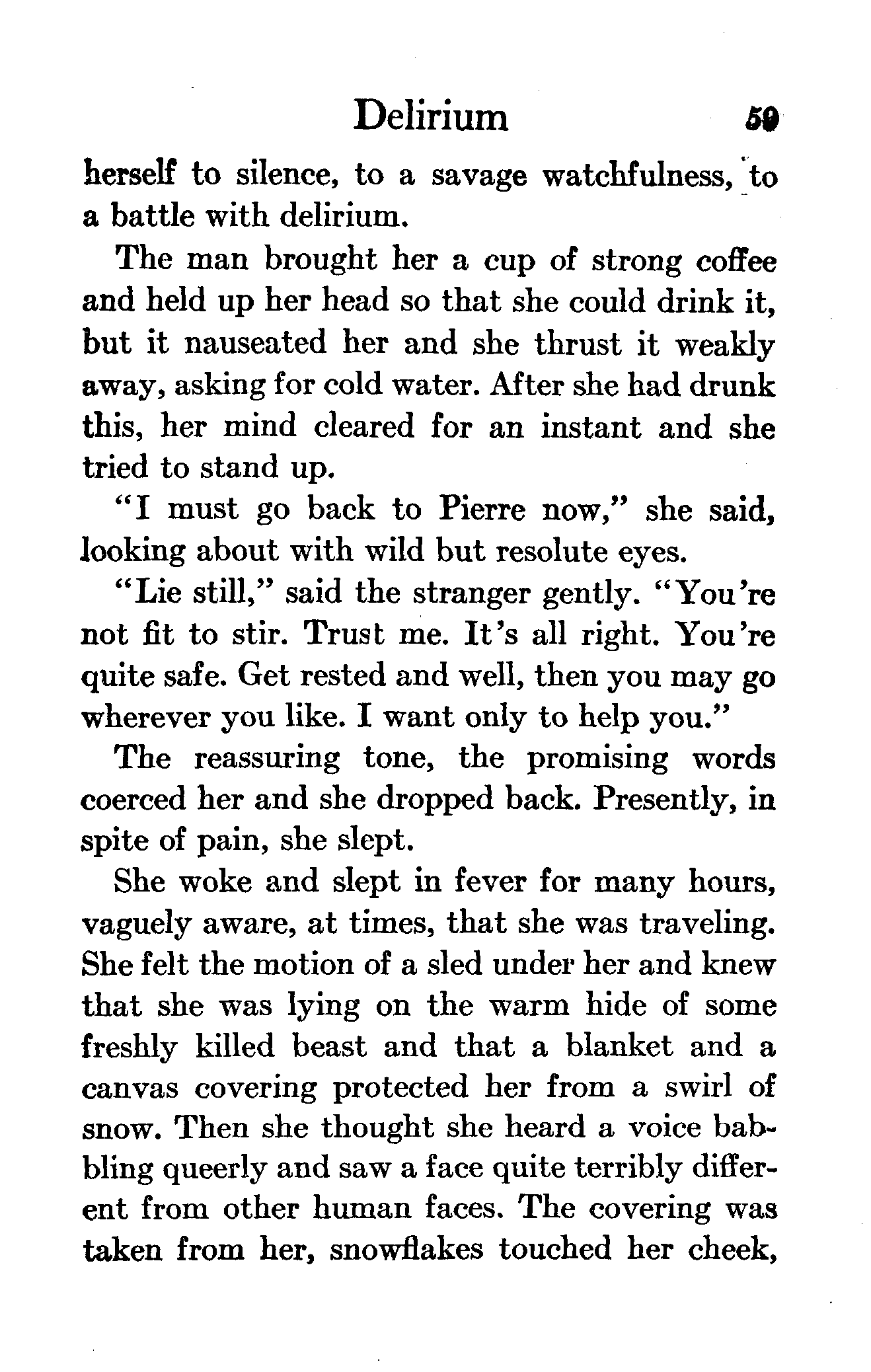 Delirium 59

herself to silence, to a savage watchfulness, to a battle with delirium.

The man brought her a cup of strong coffee and held up her head so that she could drink it, but it nauseated her and she thrust it weakly away, asking for cold water. After she had drunk this, her mind cleared for an instant and she tried to stand up.

"I must go back to Pierre now," she said, looking about with wild but resolute eyes.

"Lie still," said the stranger gently. "You're not fit to stir. Trust me. It's all right. You're quite safe. Get rested and well, then you may go wherever you like. I want only to help you."

The reassuring tone, the promising words coerced her and she dropped back. Presently, in spite of pain, she slept.

She woke and slept in fever for many hours, vaguely aware, at times, that she was traveling. She felt the motion of a sled under her and knew that she was lying on the warm hide of some freshly killed beast and that a blanket and a canvas covering protected her from a swirl of snow. Then she thought she heard a voice babbling queerly and saw a face quite terribly different from other human faces. The covering was taken from her, snowflakes touched her cheek,